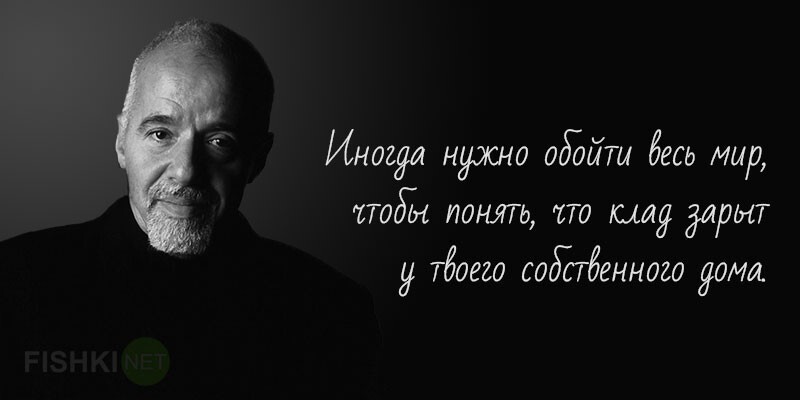 Иногда нужно обойти весь мир, чтобы понять, что клад зарыт у твоего собственного дома.

FISHKI NET